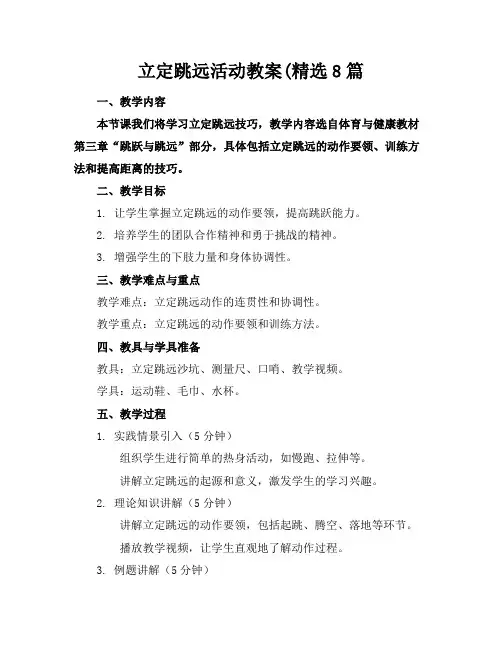 立定跳远活动教案(精选 8 篇

一、教学内容

本节课我们将学习立定跳远技巧，教学内容选自体育与健康教材第三章“跳跃与跳远”部分，具体包括立定跳远的动作要领、训练方法和提高距离的技巧。

二、教学目标

1. 让学生掌握立定跳远的动作要领，提高跳跃能力。

2. 培养学生的团队合作精神和勇于挑战的精神。

3. 增强学生的下肢力量和身体协调性。

三、教学难点与重点

教学难点：立定跳远动作的连贯性和协调性。

教学重点：立定跳远的动作要领和训练方法。

四、教具与学具准备

教具：立定跳远沙坑、测量尺、口哨、教学视频。

学具：运动鞋、毛巾、水杯。

五、教学过程

1. 实践情景引入（5 分钟）

组织学生进行简单的热身活动，如慢跑、拉伸等。

讲解立定跳远的起源和意义，激发学生的学习兴趣。

2. 理论知识讲解（5 分钟）

讲解立定跳远的动作要领，包括起跳、腾空、落地等环节。

播放教学视频，让学生直观地了解动作过程。

3. 例题讲解（5 分钟）